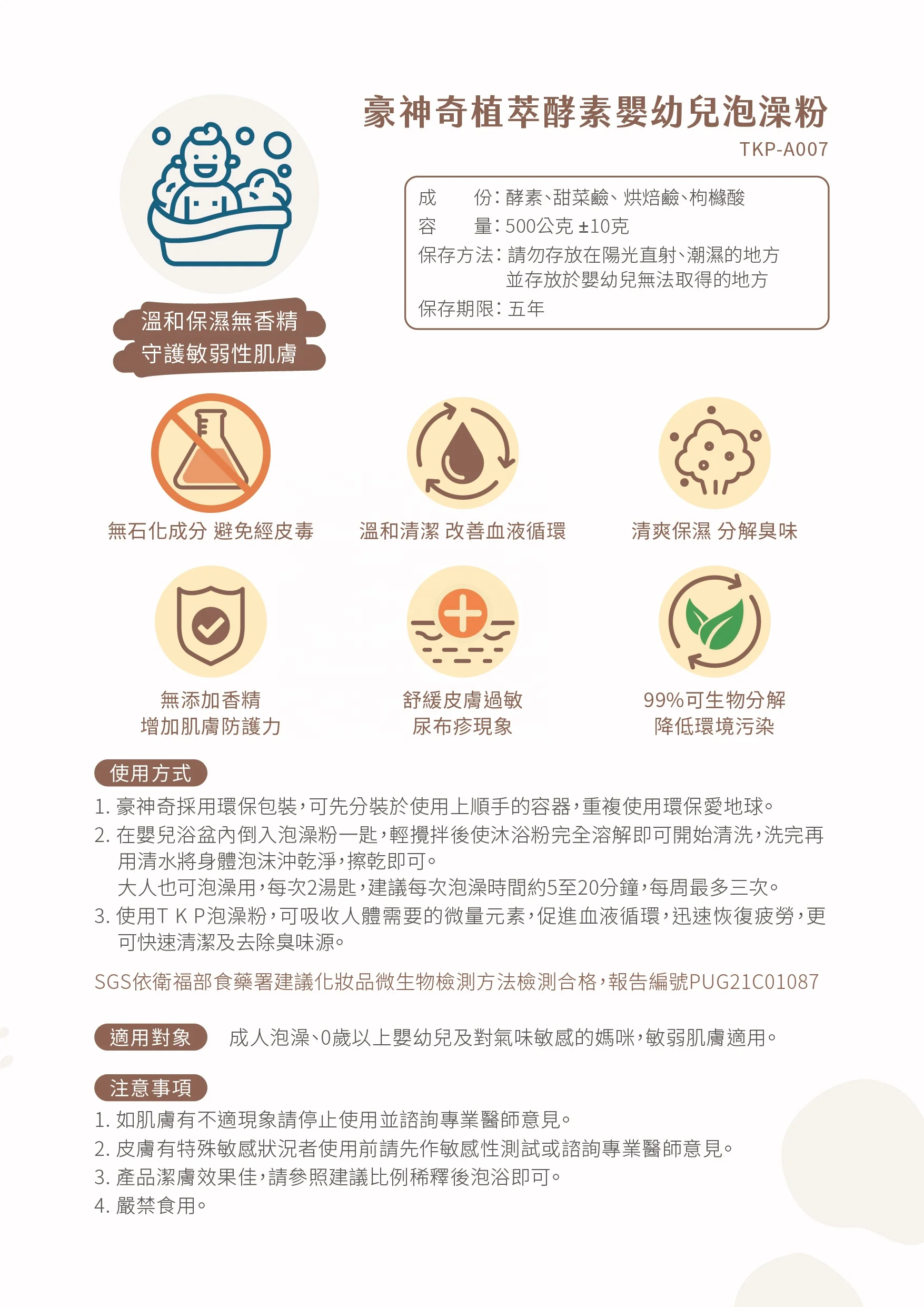 豪神奇植萃酵素嬰幼兒泡澡粉

TKP-A007

成　　份：酵素、甜菜鹼、烘焙鹼、枸櫞酸
容　　量：500公克 ±10克
保存方法：請勿存放在陽光直射、潮濕的地方
並存放於嬰幼兒無法取得的地方
保存期限：五年

溫和保濕無香精
守護敏弱性肌膚

無石化成分 避免經皮毒

溫和清潔 改善血液循環

清爽保濕 分解臭味

無添加香精
增加肌膚防護力

舒緩皮膚過敏
尿布疹現象

99%可生物分解
降低環境污染

使用方式

1. 豪神奇採用環保包裝，可先分裝於使用上順手的容器，重複使用環保愛地球。
2. 在嬰兒浴盆內倒入泡澡粉一匙，輕攪拌後使沐浴粉完全溶解即可開始清洗，洗完再用清水將身體泡沫沖乾淨，擦乾即可。
大人也可泡澡用，每次2湯匙，建議每次泡澡時間約5至20分鐘，每周最多三次。
3. 使用T K P泡澡粉，可吸收人體需要的微量元素，促進血液循環，迅速恢復疲勞，更可快速清潔及去除臭味源。

SGS依衛福部食藥署建議化妝品微生物檢測方法檢測合格，報告編號PUG21C01087

適用對象　成人泡澡、0歲以上嬰幼兒及對氣味敏感的媽咪，敏弱肌膚適用。

注意事項

1. 如肌膚有不適現象請停止使用並諮詢專業醫師意見。
2. 皮膚有特殊敏感狀況者使用前請先作敏感性測試或諮詢專業醫師意見。
3. 產品潔膚效果佳，請參照建議比例稀釋後泡浴即可。
4. 嚴禁食用。